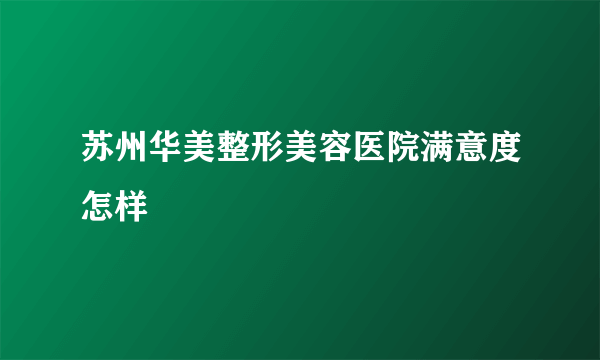 苏州华美整形美容医院满意度怎样